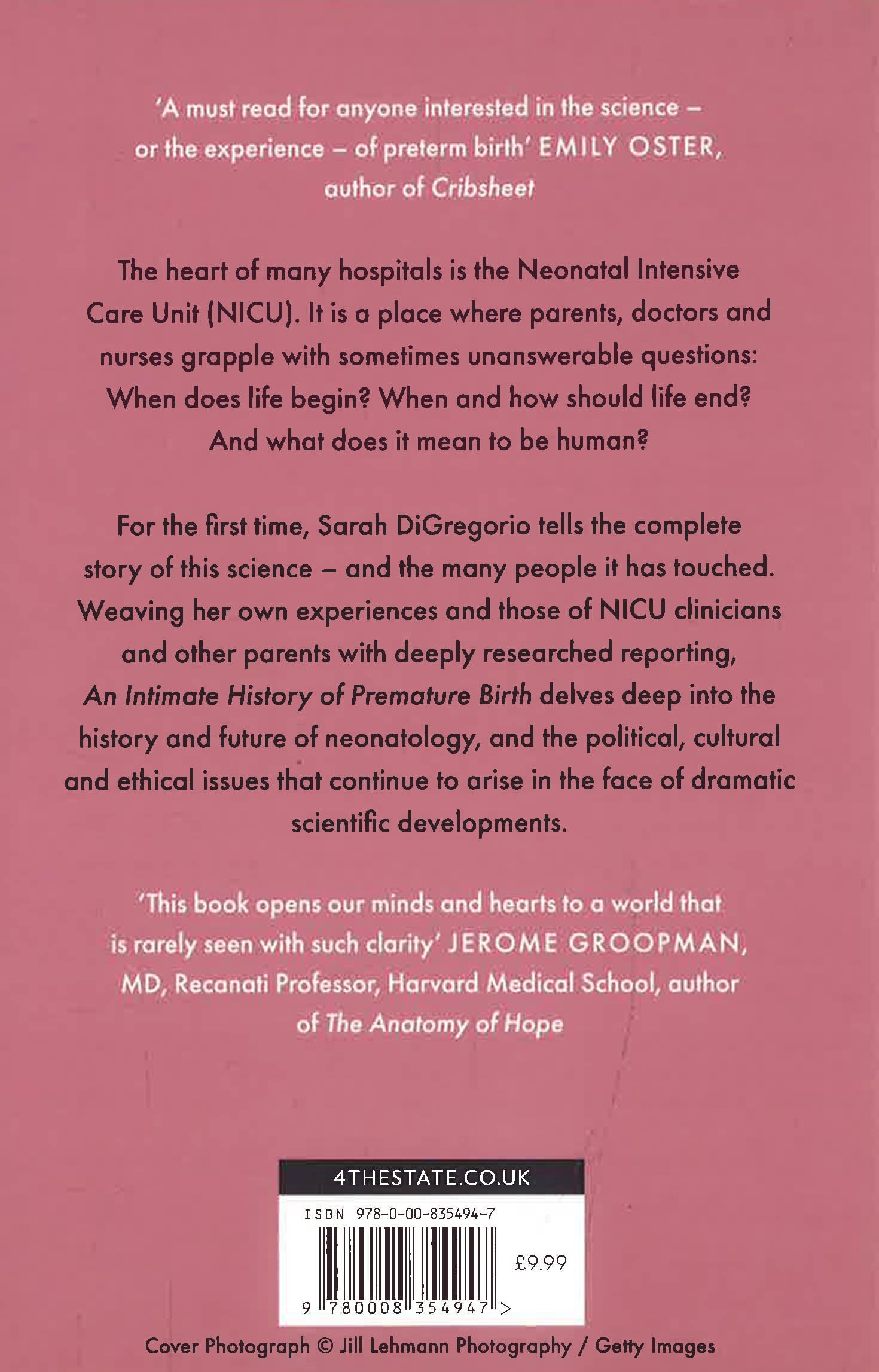 'A must read for anyone interested in the science – or the experience – of preterm birth' EMILY OSTER, author of Cribsheet

The heart of many hospitals is the Neonatal Intensive Care Unit (NICU). It is a place where parents, doctors and nurses grapple with sometimes unanswerable questions: When does life begin? When and how should life end? And what does it mean to be human?

For the first time, Sarah DiGregorio tells the complete story of this science – and the many people it has touched. Weaving her own experiences and those of NICU clinicians and other parents with deeply researched reporting, An Intimate History of Premature Birth delves deep into the history and future of neonatology, and the political, cultural and ethical issues that continue to arise in the face of dramatic scientific developments.

'This book opens our minds and hearts to a world that is rarely seen with such clarity' JEROME GROOPMAN, MD, Recanati Professor, Harvard Medical School, author of The Anatomy of Hope

4THESTATE.CO.UK

ISBN 978-0-00-835494-7

£9.99

9 780008 354947 >

Cover Photograph © Jill Lehmann Photography / Getty Images